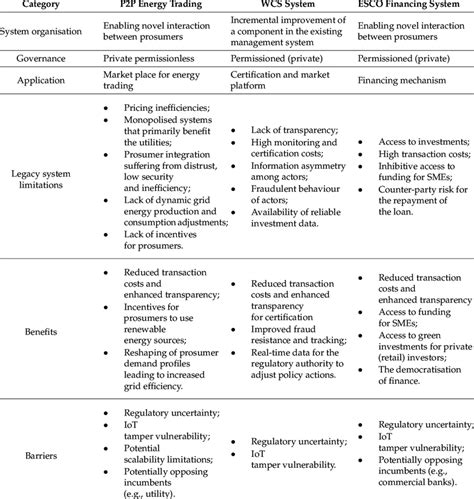 | Category | P2P Energy Trading | WCS System | ESCO Financing System |
|---|---|---|---|
| System organisation | Enabling novel interaction between prosumers | Incremental improvement of a component in the existing management system | Enabling novel interaction between prosumers |
| Governance | Private permissionless | Permissioned (private) | Permissioned (private) |
| Application | Market place for energy trading | Certification and market platform | Financing mechanism |
| Legacy system limitations | • Pricing inefficiencies; • Monopolised systems that primarily benefit the utilities; • Prosumer integration suffering from distrust, low security and inefficiency; • Lack of dynamic grid energy production and consumption adjustments; • Lack of incentives for prosumers. | • Lack of transparency; • High monitoring and certification costs; • Information asymmetry among actors; • Fraudulent behaviour of actors; • Availability of reliable investment data. | • Access to investments; • High transaction costs; • Inhibitive access to funding for SMEs; • Counter-party risk for the repayment of the loan. |
| Benefits | • Reduced transaction costs and enhanced transparency; • Incentives for prosumers to use renewable energy sources; • Reshaping of prosumer demand profiles leading to increased grid efficiency. | • Reduced transaction costs and enhanced transparency for certification • Improved fraud resistance and tracking; • Real-time data for the regulatory authority to adjust policy actions. | • Reduced transaction costs and enhanced transparency • Access to funding for SMEs; • Access to green investments for private (retail) investors; • The democratisation of finance. |
| Barriers | • Regulatory uncertainty; • IoT tamper vulnerability; • Potential scalability limitations; • Potentially opposing incumbents (e.g., utility). | • Regulatory uncertainty; • IoT tamper vulnerability. | • Regulatory uncertainty; • IoT tamper vulnerability; • Potentially opposing incumbents (e.g., commercial banks). |